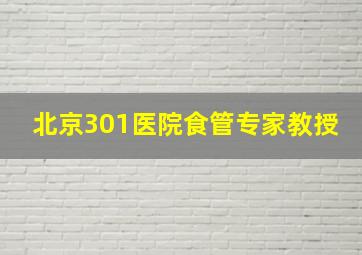 北京301医院食管专家教授